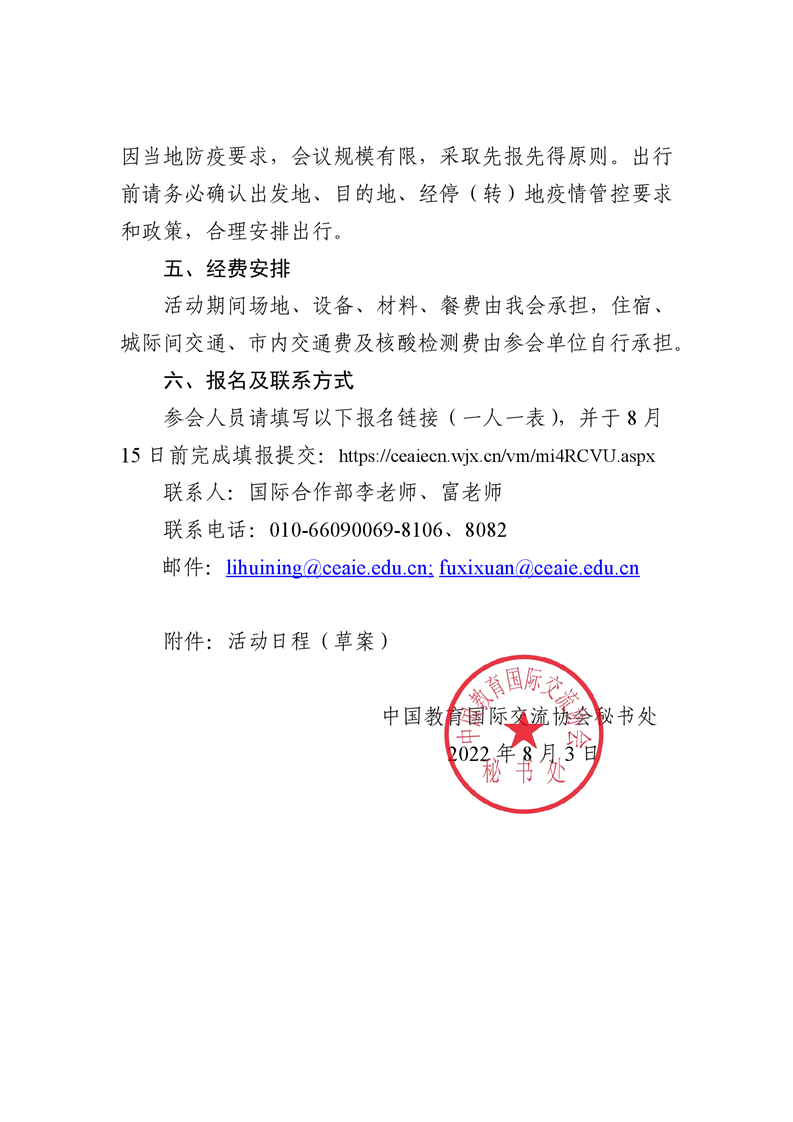 因当地防疫要求，会议规模有限，采取先报先得原则。出行前请务必确认出发地、目的地、经停（转）地疫情管控要求和政策，合理安排出行。

五、经费安排

活动期间场地、设备、材料、餐费由我会承担，住宿、城际间交通、市内交通费及核酸检测费由参会单位自行承担。

六、报名及联系方式

参会人员请填写以下报名链接（一人一表），并于 8 月 15 日前完成填报提交：https://ceaiecn.wjx.cn/vm/mi4RCVU.aspx

联系人：国际合作部李老师、富老师

联系电话：010-66090069-8106、8082

邮件：lihuining@ceaie.edu.cn; fuxixuan@ceaie.edu.cn

附件：活动日程（草案）

中国教育国际交流协会秘书处
2022 年 8 月 3 日

中国教育国际交流协会
秘书处